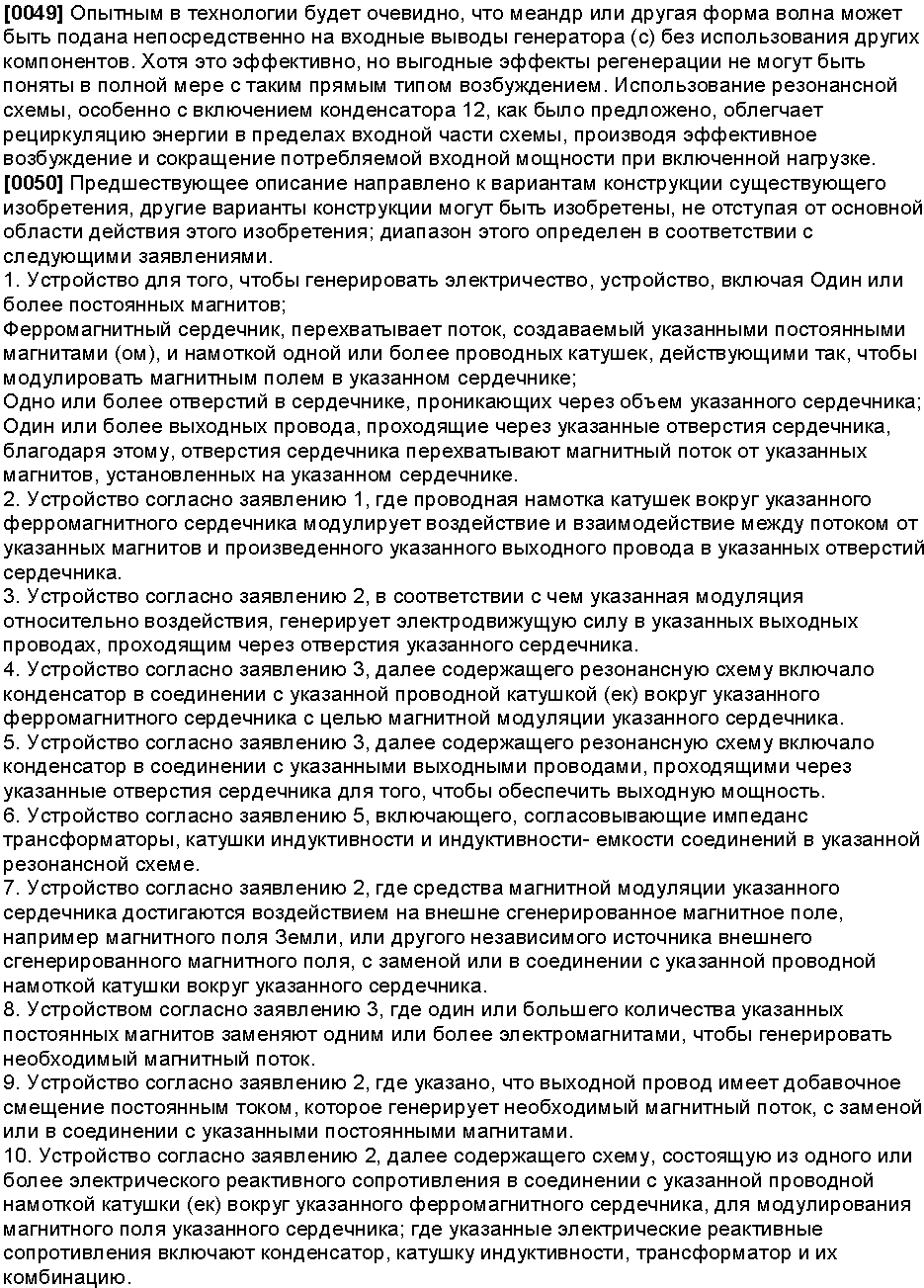 [0049] Опытным в технологии будет очевидно, что меандр или другая форма волна может быть подана непосредственно на входные выводы генератора (с) без использования других компонентов. Хотя это эффективно, но выгодные эффекты регенерации не могут быть поняты в полной мере с таким прямым типом возбуждением. Использование резонансной схемы, особенно с включением конденсатора 12, как было предложено, облегчает рециркуляцию энергии в пределах входной части схемы, производя эффективное возбуждение и сокращение потребляемой входной мощности при включенной нагрузке.
[0050] Предшествующее описание направлено к вариантам конструкции существующего изобретения, другие варианты конструкции могут быть изобретены, не отступая от основной области действия этого изобретения; диапазон этого определен в соответствии с следующими заявлениями.
1. Устройство для того, чтобы генерировать электричество, устройство, включая Один или более постоянных магнитов;
Ферромагнитный сердечник, перехватывает поток, создаваемый указанными постоянными магнитами (ом), и намоткой одной или более проводных катушек, действующими так, чтобы модулировать магнитным полем в указанном сердечнике;
Одно или более отверстий в сердечнике, проникающих через объем указанного сердечника;
Один или более выходных провода, проходящие через указанные отверстия сердечника, благодаря этому, отверстия сердечника перехватывают магнитный поток от указанных магнитов, установленных на указанном сердечнике.
2. Устройство согласно заявлению 1, где проводная намотка катушек вокруг указанного ферромагнитного сердечника модулирует воздействие и взаимодействие между потоком от указанных магнитов и произведенного указанного выходного провода в указанных отверстий сердечника.
3. Устройство согласно заявлению 2, в соответствии с чем указанная модуляция относительно воздействия, генерирует электродвижущую силу в указанных выходных проводах, проходящим через отверстия указанного сердечника.
4. Устройство согласно заявлению 3, далее содержащего резонансную схему включало конденсатор в соединении с указанной проводной катушкой (ек) вокруг указанного ферромагнитного сердечника с целью магнитной модуляции указанного сердечника.
5. Устройство согласно заявлению 3, далее содержащего резонансную схему включало конденсатор в соединении с указанными выходными проводами, проходящими через указанные отверстия сердечника для того, чтобы обеспечить выходную мощность.
6. Устройство согласно заявлению 5, включающего, согласовывающие импеданс трансформаторы, катушки индуктивности и индуктивности- емкости соединений в указанной резонансной схеме.
7. Устройство согласно заявлению 2, где средства магнитной модуляции указанного сердечника достигаются воздействием на внешне сгенерированное магнитное поле, например магнитного поля Земли, или другого независимого источника внешнего сгенерированного магнитного поля, с заменой или в соединении с указанной проводной намоткой катушки вокруг указанного сердечника.
8. Устройством согласно заявлению 3, где один или большего количества указанных постоянных магнитов заменяют одним или более электромагнитами, чтобы генерировать необходимый магнитный поток.
9. Устройство согласно заявлению 2, где указано, что выходной провод имеет добавочное смещение постоянным током, которое генерирует необходимый магнитный поток, с заменой или в соединении с указанными постоянными магнитами.
10. Устройство согласно заявлению 2, далее содержащего схему, состоящую из одного или более электрического реактивного сопротивления в соединении с указанной проводной намоткой катушки (ек) вокруг указанного ферромагнитного сердечника, для модулирования магнитного поля указанного сердечника; где указанные электрические реактивные сопротивления включают конденсатор, катушку индуктивности, трансформатор и их комбинацию.